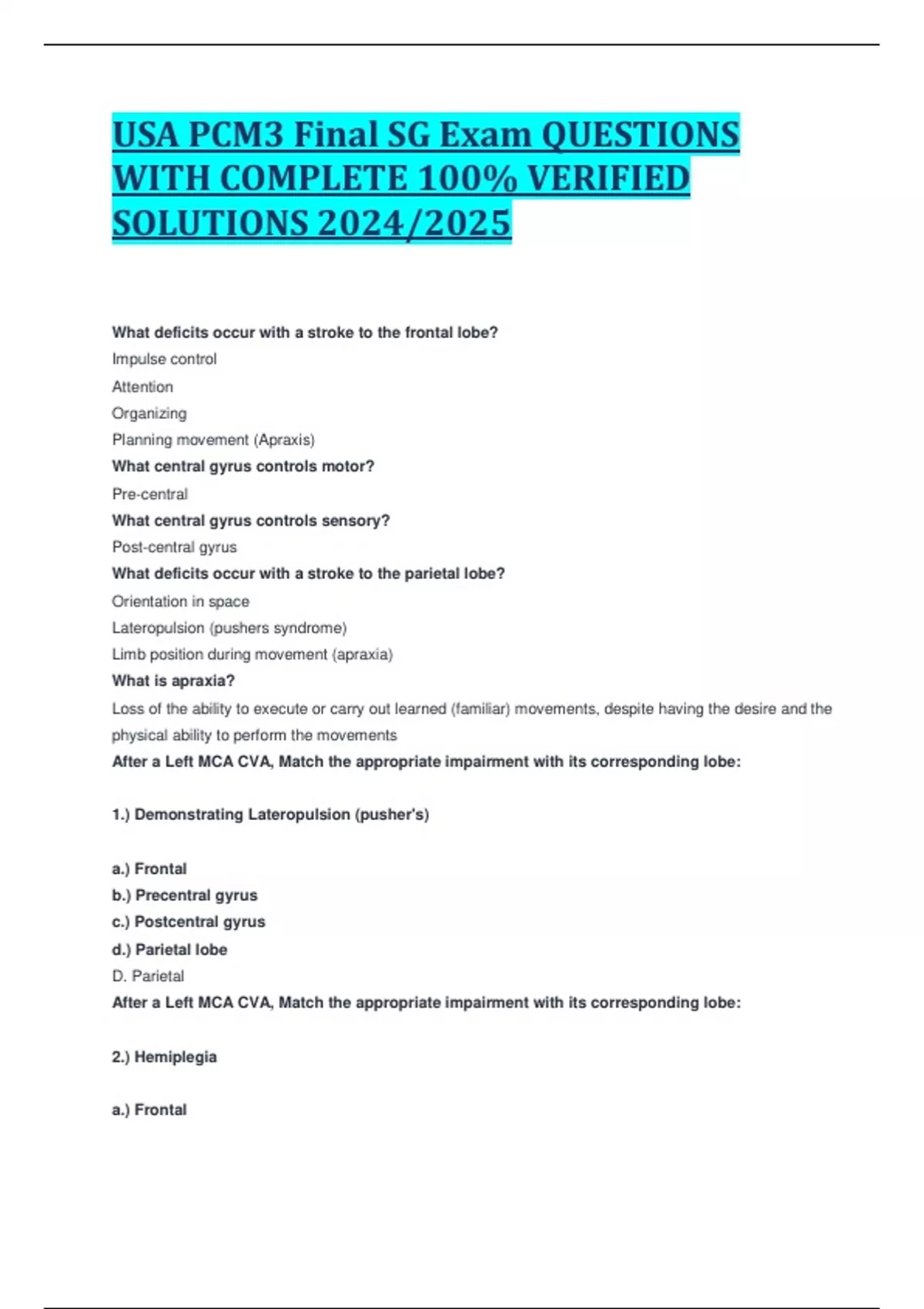 USA PCM3 Final SG Exam QUESTIONS WITH COMPLETE 100% VERIFIED SOLUTIONS 2024/2025

What deficits occur with a stroke to the frontal lobe?

Impulse control

Attention

Organizing

Planning movement (Apraxis)

What central gyrus controls motor?

Pre-central

What central gyrus controls sensory?

Post-central gyrus

What deficits occur with a stroke to the parietal lobe?

Orientation in space

Lateropulsion (pushers syndrome)

Limb position during movement (apraxia)

What is apraxia?

Loss of the ability to execute or carry out learned (familiar) movements, despite having the desire and the physical ability to perform the movements

After a Left MCA CVA, Match the appropriate impairment with its corresponding lobe:

1.) Demonstrating Lateropulsion (pusher's)

a.) Frontal

b.) Precentral gyrus

c.) Postcentral gyrus

d.) Parietal lobe

D. Parietal

After a Left MCA CVA, Match the appropriate impairment with its corresponding lobe:

2.) Hemiplegia

a.) Frontal